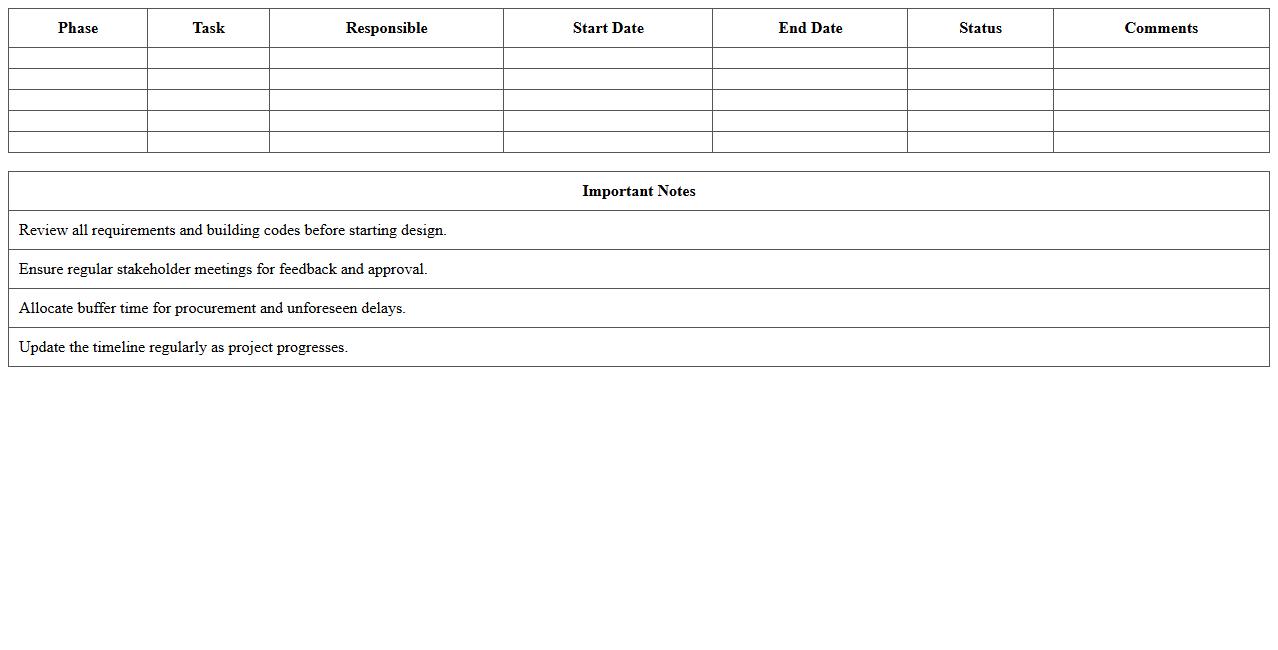 | Phase | Task | Responsible | Start Date | End Date | Status | Comments |
|---|---|---|---|---|---|---|
| | | | | | | |
| | | | | | | |
| | | | | | | |
| | | | | | | |
| | | | | | | |

| Important Notes |
|---|
| Review all requirements and building codes before starting design. |
| Ensure regular stakeholder meetings for feedback and approval. |
| Allocate buffer time for procurement and unforeseen delays. |
| Update the timeline regularly as project progresses. |